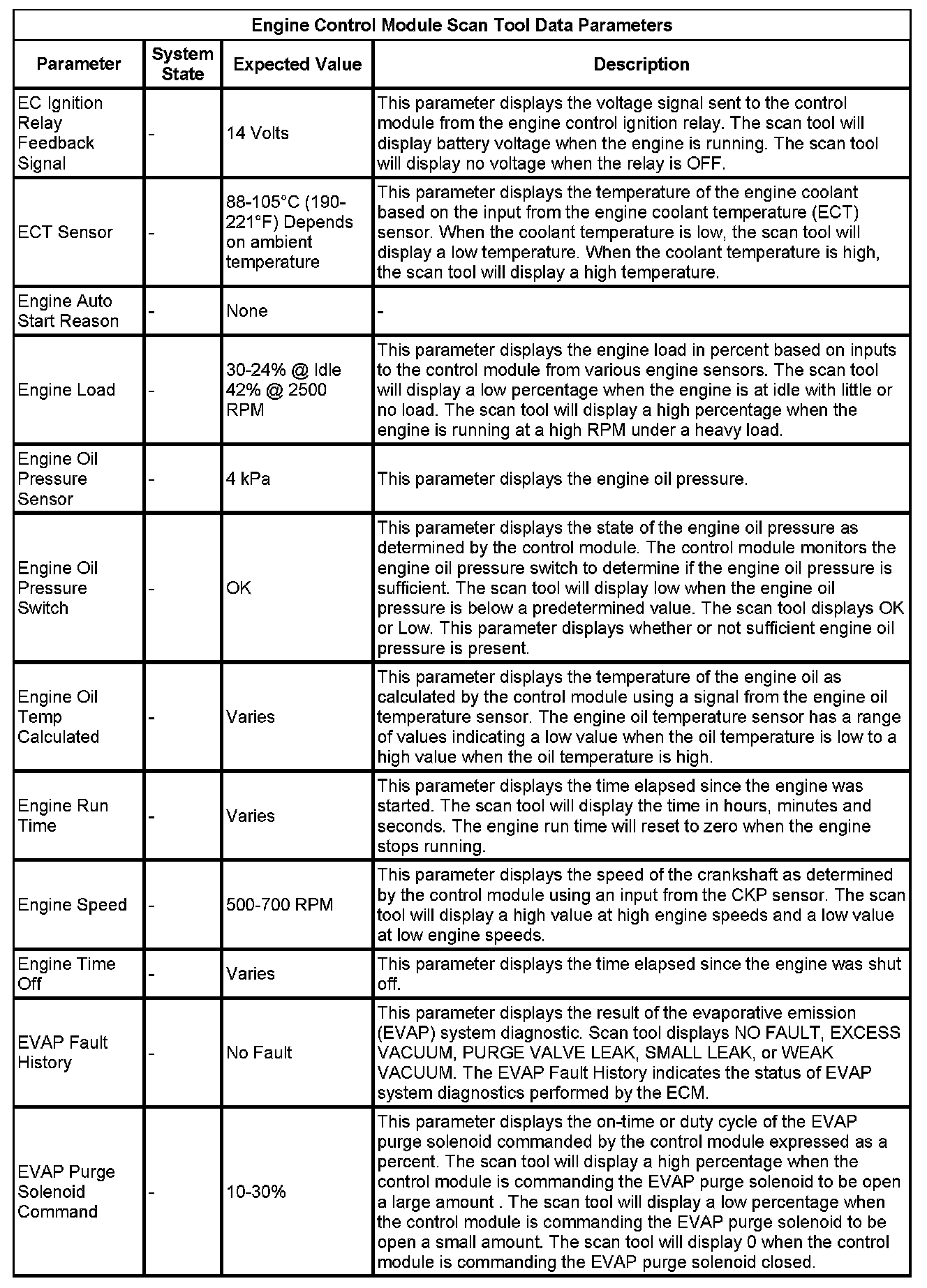 Engine Control Module Scan Tool Data Parameters

| Parameter | System State | Expected Value | Description |
|---|---|---|---|
| EC Ignition Relay Feedback Signal | - | 14 Volts | This parameter displays the voltage signal sent to the control module from the engine control ignition relay. The scan tool will display battery voltage when the engine is running. The scan tool will display no voltage when the relay is OFF. |
| ECT Sensor | - | 88-105°C (190-221°F) Depends on ambient temperature | This parameter displays the temperature of the engine coolant based on the input from the engine coolant temperature (ECT) sensor. When the coolant temperature is low, the scan tool will display a low temperature. When the coolant temperature is high, the scan tool will display a high temperature. |
| Engine Auto Start Reason | - | None | - |
| Engine Load | - | 30-24% @ Idle 42% @ 2500 RPM | This parameter displays the engine load in percent based on inputs to the control module from various engine sensors. The scan tool will display a low percentage when the engine is at idle with little or no load. The scan tool will display a high percentage when the engine is running at a high RPM under a heavy load. |
| Engine Oil Pressure Sensor | - | 4 kPa | This parameter displays the engine oil pressure. |
| Engine Oil Pressure Switch | - | OK | This parameter displays the state of the engine oil pressure as determined by the control module. The control module monitors the engine oil pressure switch to determine if the engine oil pressure is sufficient. The scan tool will display low when the engine oil pressure is below a predetermined value. The scan tool displays OK or Low. This parameter displays whether or not sufficient engine oil pressure is present. |
| Engine Oil Temp Calculated | - | Varies | This parameter displays the temperature of the engine oil as calculated by the control module using a signal from the engine oil temperature sensor. The engine oil temperature sensor has a range of values indicating a low value when the oil temperature is low to a high value when the oil temperature is high. |
| Engine Run Time | - | Varies | This parameter displays the time elapsed since the engine was started. The scan tool will display the time in hours, minutes and seconds. The engine run time will reset to zero when the engine stops running. |
| Engine Speed | - | 500-700 RPM | This parameter displays the speed of the crankshaft as determined by the control module using an input from the CKP sensor. The scan tool will display a high value at high engine speeds and a low value at low engine speeds. |
| Engine Time Off | - | Varies | This parameter displays the time elapsed since the engine was shut off. |
| EVAP Fault History | - | No Fault | This parameter displays the result of the evaporative emission (EVAP) system diagnostic. Scan tool displays NO FAULT, EXCESS VACUUM, PURGE VALVE LEAK, SMALL LEAK, or WEAK VACUUM. The EVAP Fault History indicates the status of EVAP system diagnostics performed by the ECM. |
| EVAP Purge Solenoid Command | - | 10-30% | This parameter displays the on-time or duty cycle of the EVAP purge solenoid commanded by the control module expressed as a percent. The scan tool will display a high percentage when the control module is commanding the EVAP purge solenoid to be open a large amount . The scan tool will display a low percentage when the control module is commanding the EVAP purge solenoid to be open a small amount. The scan tool will display 0 when the control module is commanding the EVAP purge solenoid closed. |